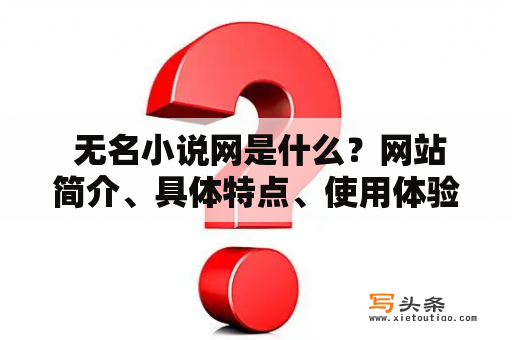 无名小说网是什么？网站简介、具体特点、使用体验

写头条
www.xietoutiao.com